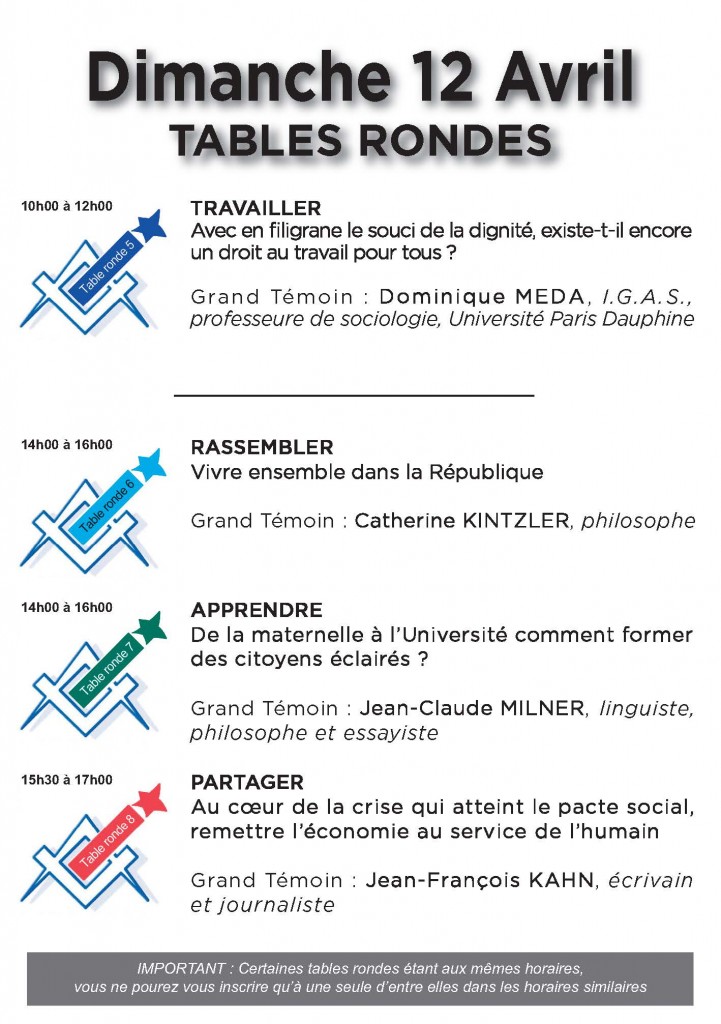 Dimanche 12 Avril
TABLES RONDES

10h00 à 12h00

Table ronde 5

TRAVAILLER
Avec en filigrane le souci de la dignité, existe-t-il encore un droit au travail pour tous ?

Grand Témoin : Dominique MEDA, I.G.A.S., professeure de sociologie, Université Paris Dauphine

14h00 à 16h00

Table ronde 6

RASSEMBLER
Vivre ensemble dans la République

Grand Témoin : Catherine KINTZLER, philosophe

14h00 à 16h00

Table ronde 7

APPRENDRE
De la maternelle à l'Université comment former des citoyens éclairés ?

Grand Témoin : Jean-Claude MILNER, linguiste, philosophe et essayiste

15h30 à 17h00

Table ronde 8

PARTAGER
Au cœur de la crise qui atteint le pacte social, remettre l'économie au service de l'humain

Grand Témoin : Jean-François KAHN, écrivain et journaliste

IMPORTANT : Certaines tables rondes étant aux mêmes horaires, vous ne pourez vous inscrire qu'à une seule d'entre elles dans les horaires similaires